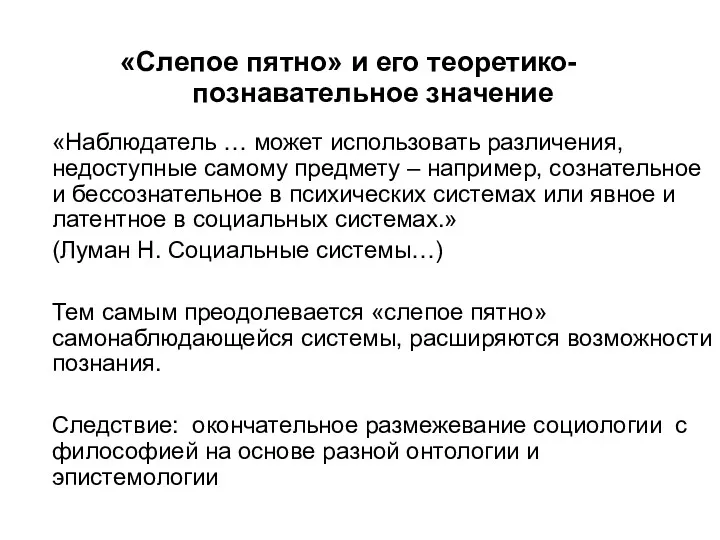 «Слепое пятно» и его теоретико-познавательное значение

«Наблюдатель … может использовать различения, недоступные самому предмету – например, сознательное и бессознательное в психических системах или явное и латентное в социальных системах.»

(Луман Н. Социальные системы…)

Тем самым преодолевается «слепое пятно» самонаблюдающейся системы, расширяются возможности познания.

Следствие: окончательное размежевание социологии с философией на основе разной онтологии и эпистемологии